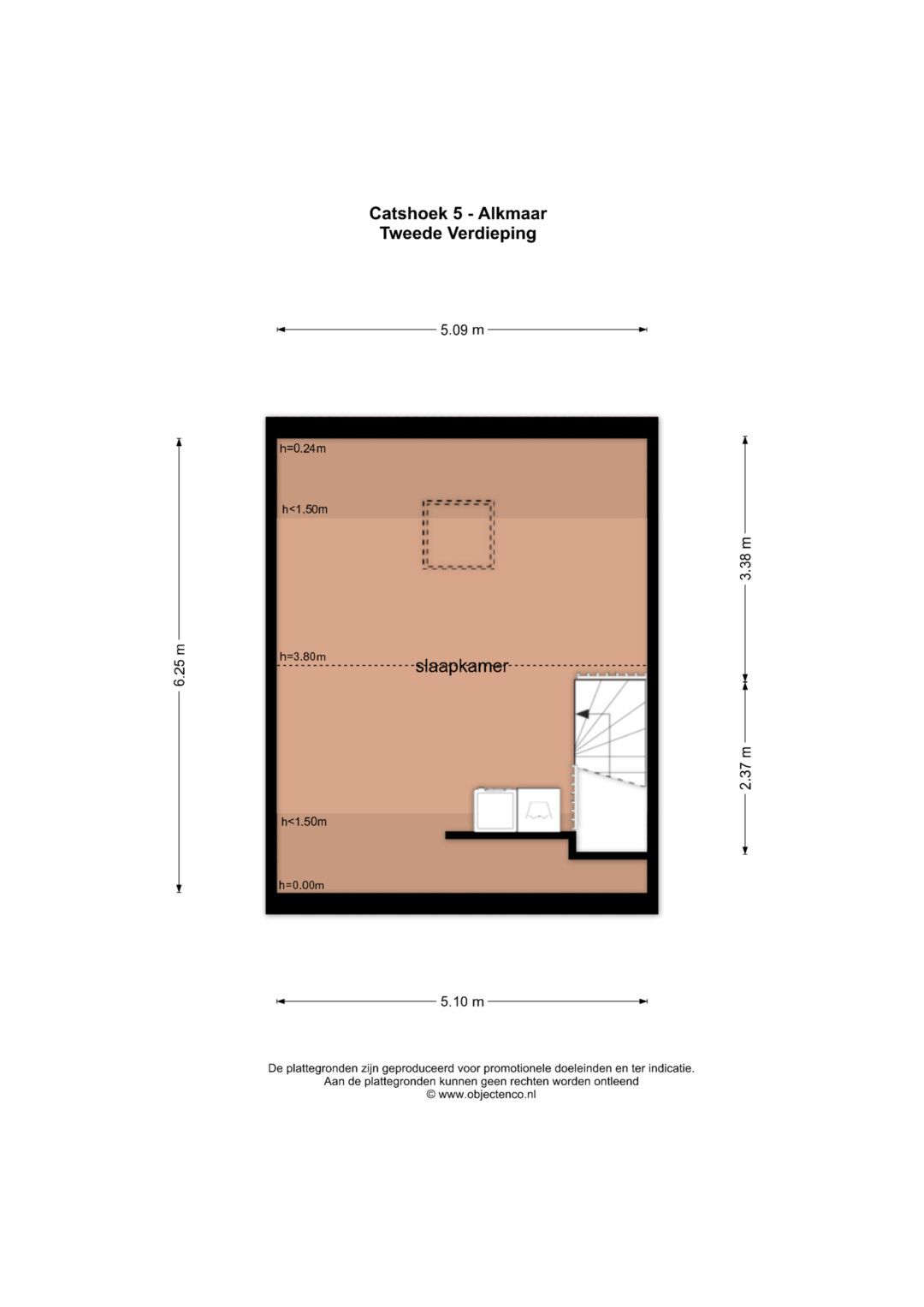 Catshoek 5 - Alkmaar
Tweede Verdieping

5.09 m

6.25 m

h=0.24m

h<1.50m

h=3.80m

slaapkamer

h<1.50m

h=0.00m

3.38 m

2.37 m

5.10 m

De plattegronden zijn geproduceerd voor promotionele doeleinden en ter indicatie.
Aan de plattegronden kunnen geen rechten worden ontleend
© www.objectenco.nl